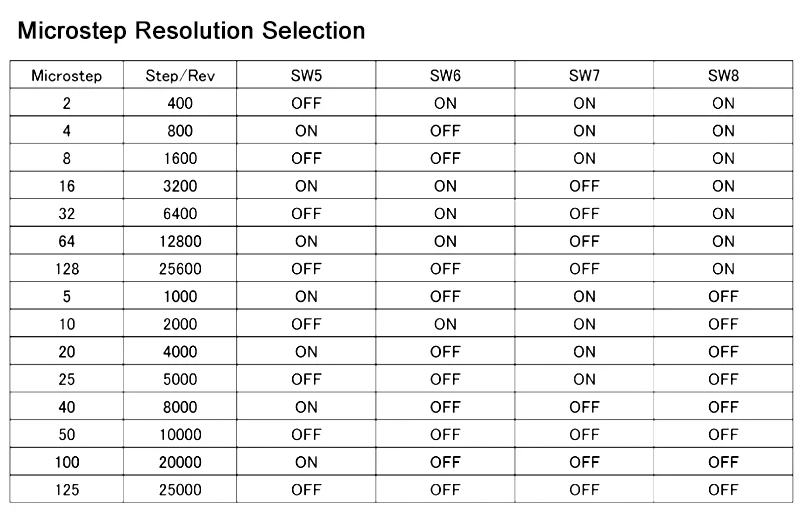 Microstep Resolution Selection

| Microstep | Step/Rev | SW5 | SW6 | SW7 | SW8 |
|---|---|---|---|---|---|
| 2 | 400 | OFF | ON | ON | ON |
| 4 | 800 | ON | OFF | ON | ON |
| 8 | 1600 | OFF | OFF | ON | ON |
| 16 | 3200 | ON | ON | OFF | ON |
| 32 | 6400 | OFF | ON | OFF | ON |
| 64 | 12800 | ON | ON | OFF | ON |
| 128 | 25600 | OFF | OFF | OFF | ON |
| 5 | 1000 | ON | OFF | ON | OFF |
| 10 | 2000 | OFF | ON | ON | OFF |
| 20 | 4000 | ON | OFF | ON | OFF |
| 25 | 5000 | OFF | OFF | ON | OFF |
| 40 | 8000 | ON | OFF | OFF | OFF |
| 50 | 10000 | OFF | OFF | OFF | OFF |
| 100 | 20000 | ON | OFF | OFF | OFF |
| 125 | 25000 | OFF | OFF | OFF | OFF |